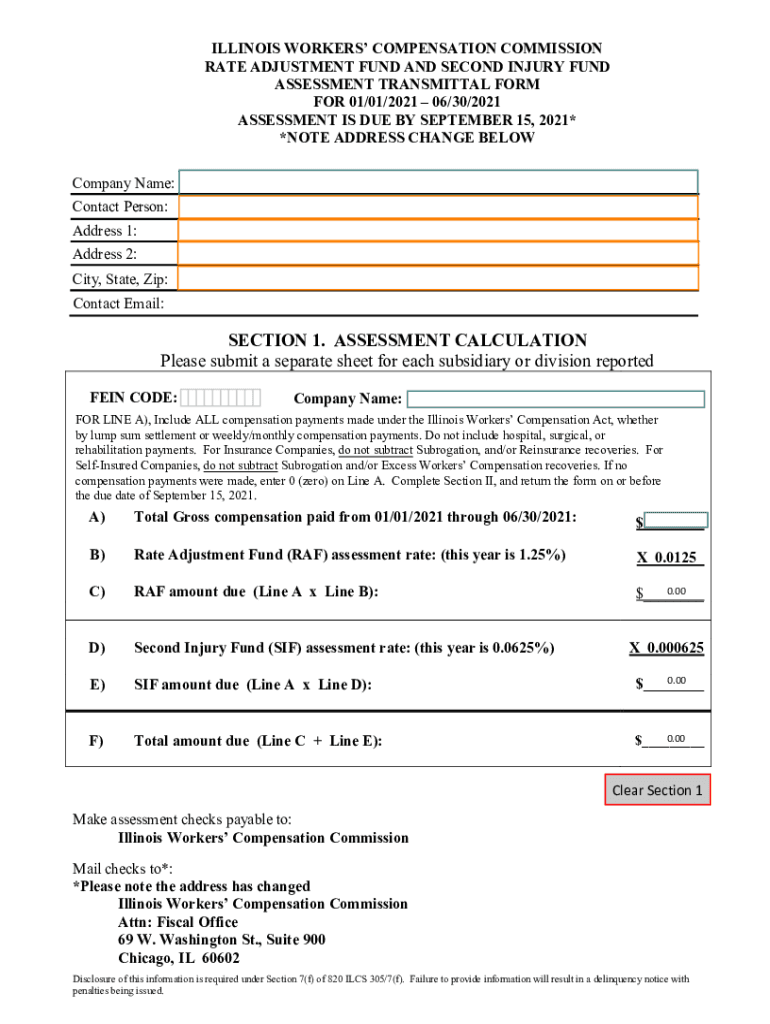 ILLINOIS WORKERS' COMPENSATION COMMISSION
RATE ADJUSTMENT FUND AND SECOND INJURY FUND
ASSESSMENT TRANSMITTAL FORM
FOR 01/01/2021 – 06/30/2021
ASSESSMENT IS DUE BY SEPTEMBER 15, 2021*
*NOTE ADDRESS CHANGE BELOW

Company Name:
Contact Person:
Address 1:
Address 2:
City, State, Zip:
Contact Email:

SECTION 1. ASSESSMENT CALCULATION
Please submit a separate sheet for each subsidiary or division reported

FEIN CODE: Company Name:

FOR LINE A), Include ALL compensation payments made under the Illinois Workers' Compensation Act, whether by lump sum settlement or weekly/monthly compensation payments. Do not include hospital, surgical, or rehabilitation payments. For Insurance Companies, do not subtract Subrogation, and/or Reinsurance recoveries. For Self-Insured Companies, do not subtract Subrogation and/or Excess Workers' Compensation recoveries. If no compensation payments were made, enter 0 (zero) on Line A. Complete Section II, and return the form on or before the due date of September 15, 2021.

A) Total Gross compensation paid from 01/01/2021 through 06/30/2021: $

B) Rate Adjustment Fund (RAF) assessment rate: (this year is 1.25%) X 0.0125

C) RAF amount due (Line A x Line B): $ 0.00

D) Second Injury Fund (SIF) assessment rate: (this year is 0.0625%) X 0.000625

E) SIF amount due (Line A x Line D): $ 0.00

F) Total amount due (Line C + Line E): $ 0.00

Clear Section 1

Make assessment checks payable to:
Illinois Workers' Compensation Commission

Mail checks to*:
*Please note the address has changed
Illinois Workers' Compensation Commission
Attn: Fiscal Office
69 W. Washington St., Suite 900
Chicago, IL 60602

Disclosure of this information is required under Section 7(f) of 820 ILCS 305/7(f). Failure to provide information will result in a delinquency notice with penalties being issued.